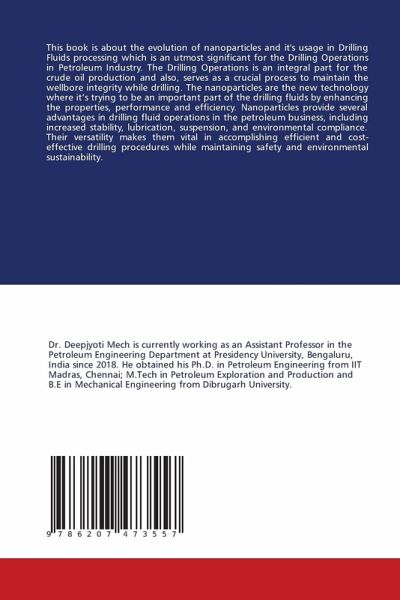 This book is about the evolution of nanoparticles and it's usage in Drilling Fluids processing which is an utmost significant for the Drilling Operations in Petroleum Industry. The Drilling Operations is an integral part for the crude oil production and also, serves as a crucial process to maintain the wellbore integrity while drilling. The nanoparticles are the new technology where it's trying to be an important part of the drilling fluids by enhancing the properties, performance and efficiency. Nanoparticles provide several advantages in drilling fluid operations in the petroleum business, including increased stability, lubrication, suspension, and environmental compliance. Their versatility makes them vital in accomplishing efficient and cost-effective drilling procedures while maintaining safety and environmental sustainability.

Dr. Deepjyoti Mech is currently working as an Assistant Professor in the Petroleum Engineering Department at Presidency University, Bengaluru, India since 2018. He obtained his Ph.D. in Petroleum Engineering from IIT Madras, Chennai; M.Tech in Petroleum Exploration and Production and B.E in Mechanical Engineering from Dibrugarh University.

9 786207 473557